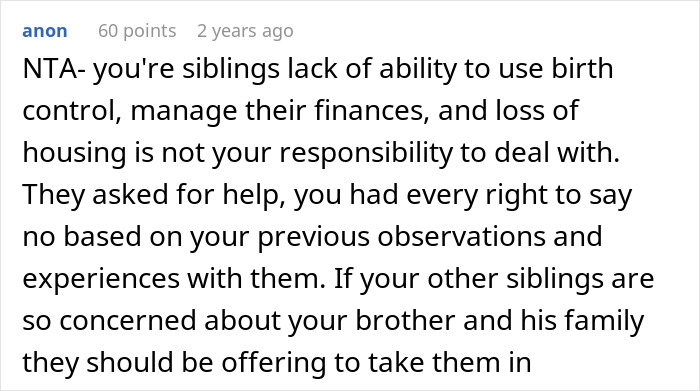 anon 60 points 2 years ago

NTA- you're siblings lack of ability to use birth control, manage their finances, and loss of housing is not your responsibility to deal with. They asked for help, you had every right to say no based on your previous observations and experiences with them. If your other siblings are so concerned about your brother and his family they should be offering to take them in